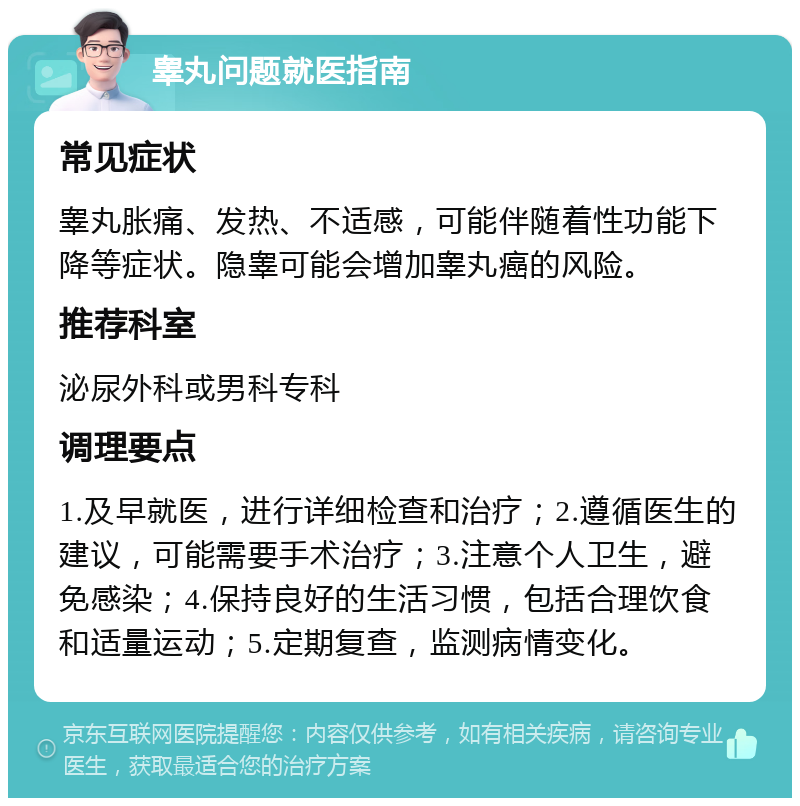 睾丸问题就医指南

常见症状

睾丸胀痛、发热、不适感，可能伴随着性功能下降等症状。隐睾可能会增加睾丸癌的风险。

推荐科室

泌尿外科或男科专科

调理要点

1.及早就医，进行详细检查和治疗；2.遵循医生的建议，可能需要手术治疗；3.注意个人卫生，避免感染；4.保持良好的生活习惯，包括合理饮食和适量运动；5.定期复查，监测病情变化。

京东互联网医院提醒您：内容仅供参考，如有相关疾病，请咨询专业医生，获取最适合您的治疗方案